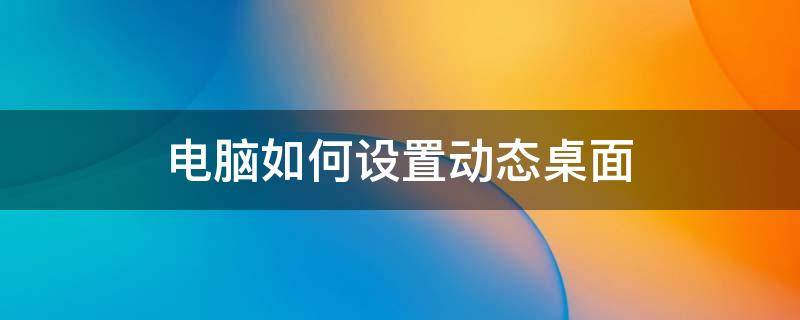 电脑如何设置动态桌面